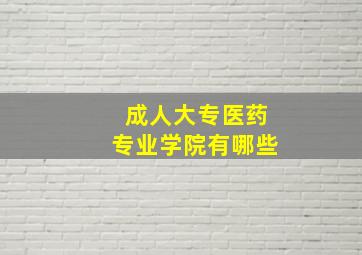 成人大专医药
专业学院有哪些